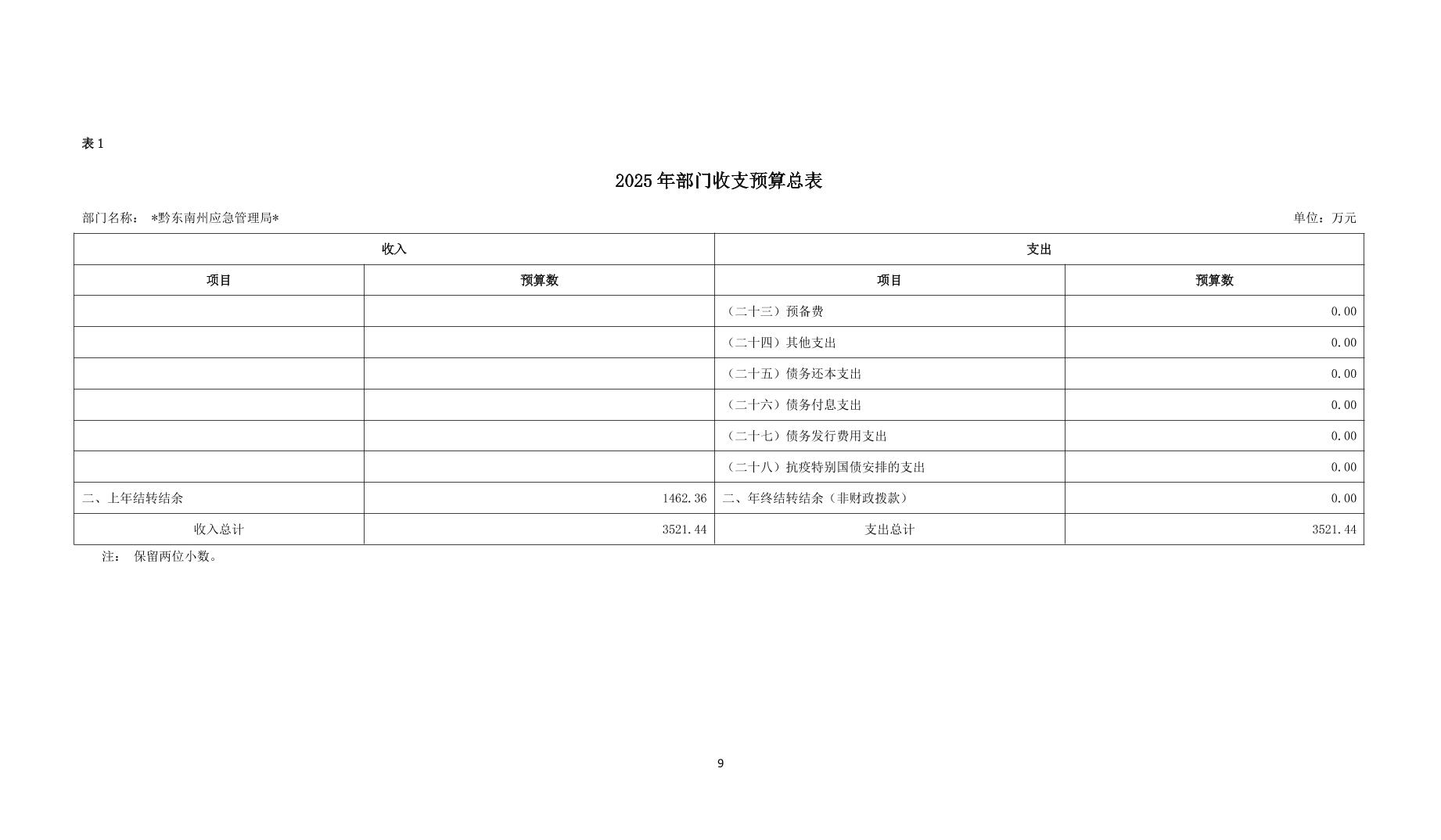 表 1

2025 年部门收支预算总表

部门名称： *黔东南州应急管理局*

单位：万元

| 收入 | | 支出 | |
|---|---|---|---|
| 项目 | 预算数 | 项目 | 预算数 |
| | | （二十三）预备费 | 0.00 |
| | | （二十四）其他支出 | 0.00 |
| | | （二十五）债务还本支出 | 0.00 |
| | | （二十六）债务付息支出 | 0.00 |
| | | （二十七）债务发行费用支出 | 0.00 |
| | | （二十八）抗疫特别国债安排的支出 | 0.00 |
| 二、上年结转结余 | 1462.36 | 二、年终结转结余（非财政拨款） | 0.00 |
| 收入总计 | 3521.44 | 支出总计 | 3521.44 |

注： 保留两位小数。

9